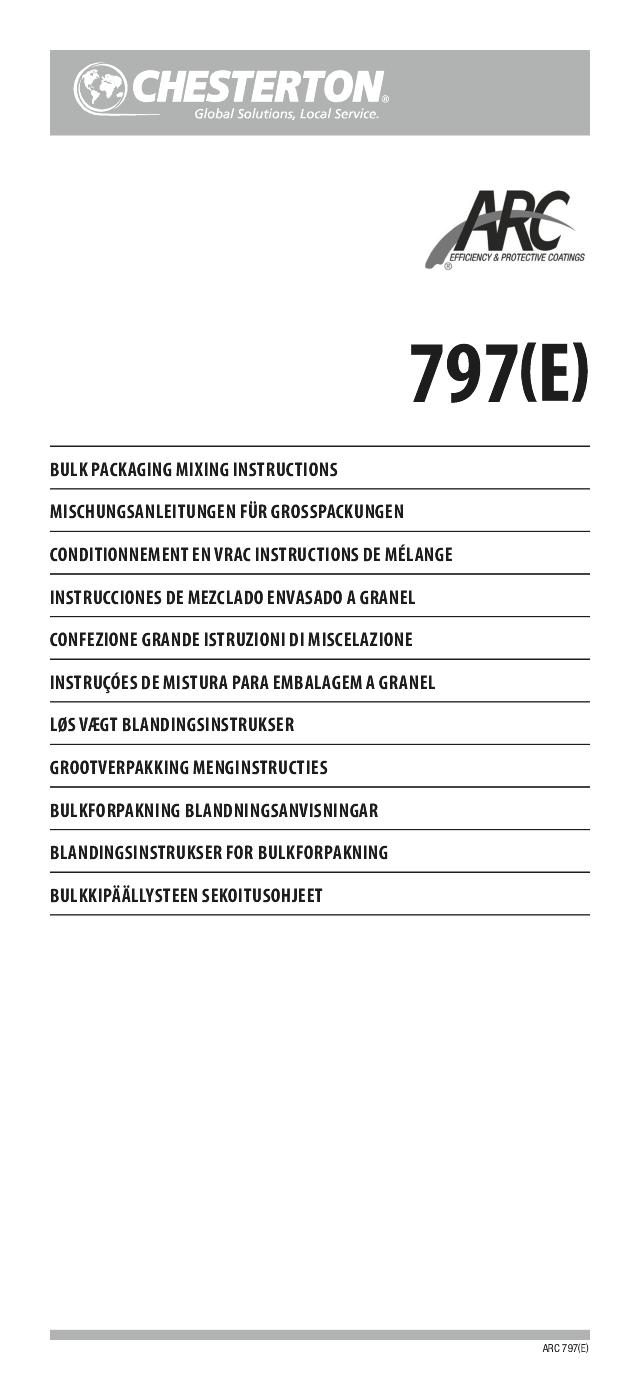 CHESTERTON®
Global Solutions, Local Service.

ARC
EFFICIENCY & PROTECTIVE COATINGS
®

797(E)

BULK PACKAGING MIXING INSTRUCTIONS

MISCHUNGSANLEITUNGEN FÜR GROSSPACKUNGEN

CONDITIONNEMENT EN VRAC INSTRUCTIONS DE MÉLANGE

INSTRUCCIONES DE MEZCLADO ENVASADO A GRANEL

CONFEZIONE GRANDE ISTRUZIONI DI MISCELAZIONE

INSTRUÇÓES DE MISTURA PARA EMBALAGEM A GRANEL

LØS VÆGT BLANDINGSINSTRUKSER

GROOTVERPAKKING MENGINSTRUCTIES

BULKFORPAKNING BLANDNINGSANVISNINGAR

BLANDINGSINSTRUKSER FOR BULKFORPAKNING

BULKKIPÄÄLLYSTEEN SEKOITUSOHJEET

ARC 797(E)